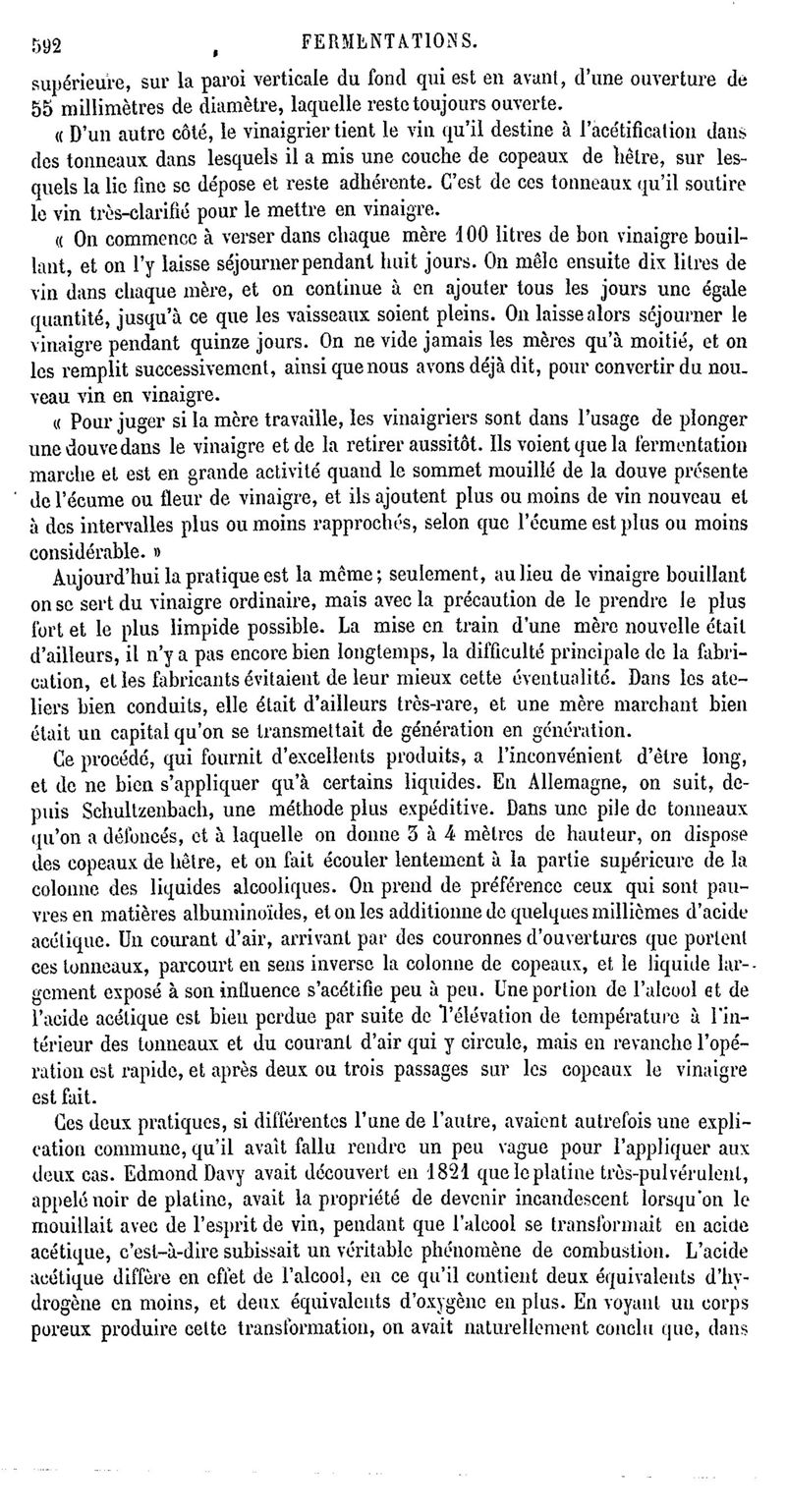 592 FERMENTATIONS.

supérieure, sur la paroi verticale du fond qui est en avant, d'une ouverture de 55 millimètres de diamètre, laquelle reste toujours ouverte.

« D'un autre côté, le vinaigrier tient le vin qu'il destine à l'acétification dans des tonneaux dans lesquels il a mis une couche de copeaux de hêtre, sur lesquels la lie fine se dépose et reste adhérente. C'est de ces tonneaux qu'il soutire le vin très-clarifié pour le mettre en vinaigre.

« On commence à verser dans chaque mère 100 litres de bon vinaigre bouillant, et on l'y laisse séjourner pendant huit jours. On mêle ensuite dix litres de vin dans chaque mère, et on continue à en ajouter tous les jours une égale quantité, jusqu'à ce que les vaisseaux soient pleins. On laisse alors séjourner le vinaigre pendant quinze jours. On ne vide jamais les mères qu'à moitié, et on les remplit successivement, ainsi que nous avons déjà dit, pour convertir du nouveau vin en vinaigre.

« Pour juger si la mère travaille, les vinaigriers sont dans l'usage de plonger une douve dans le vinaigre et de la retirer aussitôt. Ils voient que la fermentation marche et est en grande activité quand le sommet mouillé de la douve présente de l'écume ou fleur de vinaigre, et ils ajoutent plus ou moins de vin nouveau et à des intervalles plus ou moins rapprochés, selon que l'écume est plus ou moins considérable. »

Aujourd'hui la pratique est la même; seulement, au lieu de vinaigre bouillant on se sert du vinaigre ordinaire, mais avec la précaution de le prendre le plus fort et le plus limpide possible. La mise en train d'une mère nouvelle était d'ailleurs, il n'y a pas encore bien longtemps, la difficulté principale de la fabrication, et les fabricants évitaient de leur mieux cette éventualité. Dans les ateliers bien conduits, elle était d'ailleurs très-rare, et une mère marchant bien était un capital qu'on se transmettait de génération en génération.

Ce procédé, qui fournit d'excellents produits, a l'inconvénient d'être long, et de ne bien s'appliquer qu'à certains liquides. En Allemagne, on suit, depuis Schultzenbach, une méthode plus expéditive. Dans une pile de tonneaux qu'on a défoncés, et à laquelle on donne 3 à 4 mètres de hauteur, on dispose des copeaux de hêtre, et on fait écouler lentement à la partie supérieure de la colonne des liquides alcooliques. On prend de préférence ceux qui sont pauvres en matières albuminoïdes, et on les additionne de quelques millièmes d'acide acétique. Un courant d'air, arrivant par des couronnes d'ouvertures que portent ces tonneaux, parcourt en sens inverse la colonne de copeaux, et le liquide largement exposé à son influence s'acétifie peu à peu. Une portion de l'alcool et de l'acide acétique est bien perdue par suite de l'élévation de température à l'intérieur des tonneaux et du courant d'air qui y circule, mais en revanche l'opération est rapide, et après deux ou trois passages sur les copeaux le vinaigre est fait.

Ces deux pratiques, si différentes l'une de l'autre, avaient autrefois une explication commune, qu'il avait fallu rendre un peu vague pour l'appliquer aux deux cas. Edmond Davy avait découvert en 1821 que le platine très-pulvérulent, appelé noir de platine, avait la propriété de devenir incandescent lorsqu'on le mouillait avec de l'esprit de vin, pendant que l'alcool se transformait en acide acétique, c'est-à-dire subissait un véritable phénomène de combustion. L'acide acétique diffère en effet de l'alcool, en ce qu'il contient deux équivalents d'hydrogène en moins, et deux équivalents d'oxygène en plus. En voyant un corps poreux produire cette transformation, on avait naturellement conclu que, dans